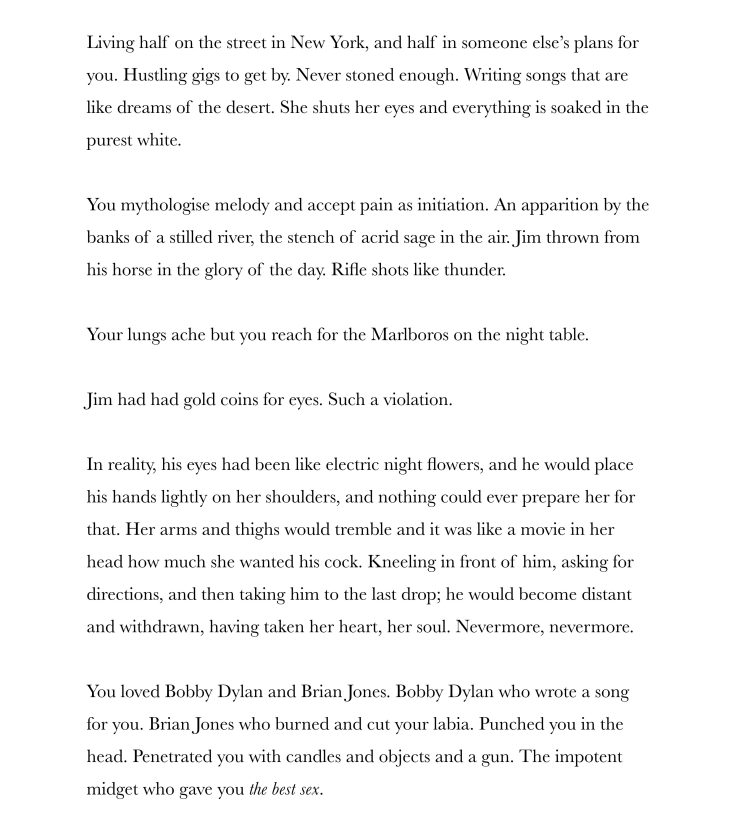 Living half on the street in New York, and half in someone else's plans for you. Hustling gigs to get by. Never stoned enough. Writing songs that are like dreams of the desert. She shuts her eyes and everything is soaked in the purest white.

You mythologise melody and accept pain as initiation. An apparition by the banks of a stilled river, the stench of acrid sage in the air. Jim thrown from his horse in the glory of the day. Rifle shots like thunder.

Your lungs ache but you reach for the Marlboros on the night table.

Jim had had gold coins for eyes. Such a violation.

In reality, his eyes had been like electric night flowers, and he would place his hands lightly on her shoulders, and nothing could ever prepare her for that. Her arms and thighs would tremble and it was like a movie in her head how much she wanted his cock. Kneeling in front of him, asking for directions, and then taking him to the last drop; he would become distant and withdrawn, having taken her heart, her soul. Nevermore, nevermore.

You loved Bobby Dylan and Brian Jones. Bobby Dylan who wrote a song for you. Brian Jones who burned and cut your labia. Punched you in the head. Penetrated you with candles and objects and a gun. The impotent midget who gave you the best sex.